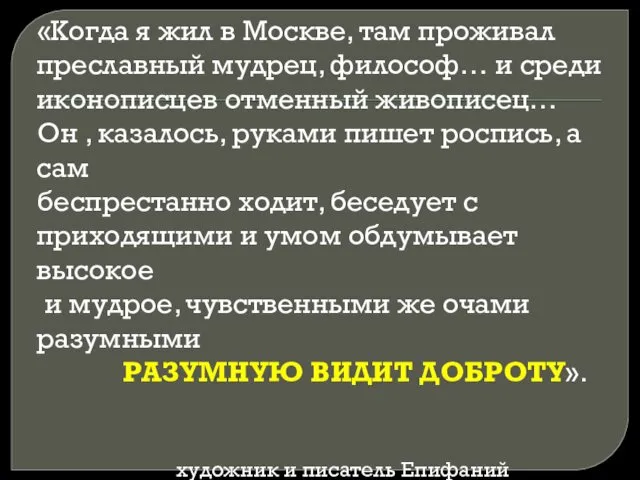 «Когда я жил в Москве, там проживал преславный мудрец, философ… и среди иконописцев отменный живописец… Он , казалось, руками пишет роспись, а сам
беспрестанно ходит, беседует с приходящими и умом обдумывает высокое
и мудрое, чувственными же очами разумными
РАЗУМНУЮ ВИДИТ ДОБРОТУ».

художник и писатель Епифаний